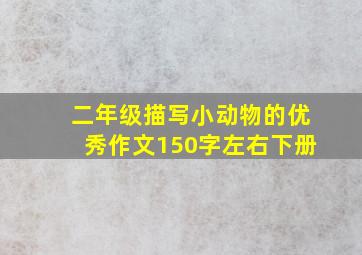 二年级描写小动物的优秀作文150字左右下册